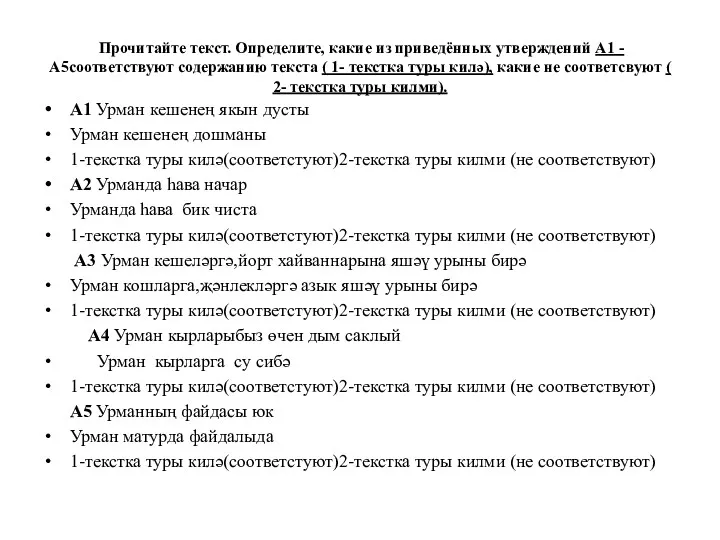 Прочитайте текст. Определите, какие из приведённых утверждений А1 - А5соответствуют содержанию текста ( 1- текстка туры килә), какие не соответсвуют ( 2- текстка туры килми).

• А1 Урман кешенең якын дусты
• Урман кешенең дошманы
• 1-текстка туры килә(соответстуют)2-текстка туры килми (не соответствуют)
• А2 Урманда һава начар
• Урманда һава бик чиста
• 1-текстка туры килә(соответстуют)2-текстка туры килми (не соответствуют)
А3 Урман кешеләргә,йорт хайваннарына яшәү урыны бирә
• Урман кошларга,җәнлекләргә азык яшәү урыны бирә
• 1-текстка туры килә(соответстуют)2-текстка туры килми (не соответствуют)
А4 Урман кырларыбыз өчен дым саклый
• Урман кырларга су сибә
• 1-текстка туры килә(соответстуют)2-текстка туры килми (не соответствуют)
А5 Урманның файдасы юк
• Урман матурда файдалыда
• 1-текстка туры килә(соответстуют)2-текстка туры килми (не соответствуют)